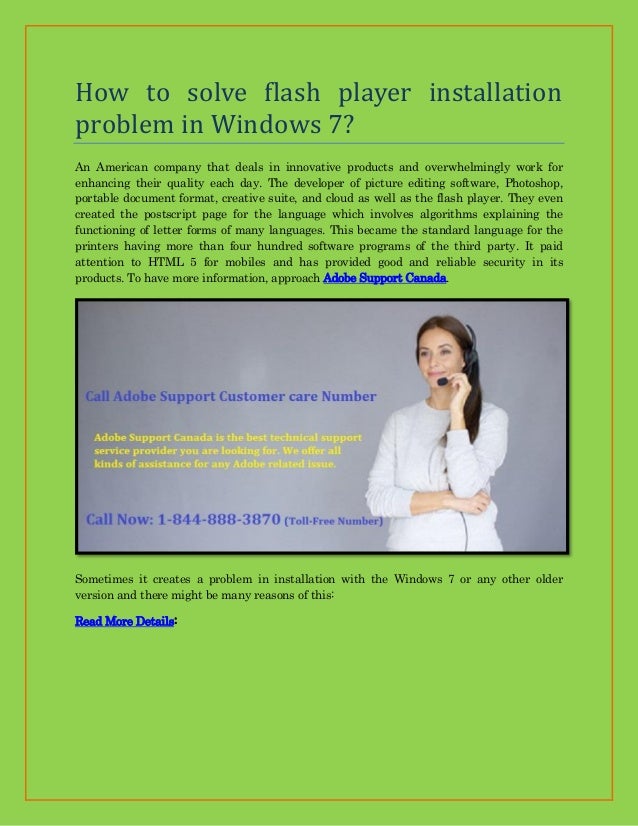 How to solve flash player installation problem in Windows 7?

An American company that deals in innovative products and overwhelmingly work for enhancing their quality each day. The developer of picture editing software, Photoshop, portable document format, creative suite, and cloud as well as the flash player. They even created the postscript page for the language which involves algorithms explaining the functioning of letter forms of many languages. This became the standard language for the printers having more than four hundred software programs of the third party. It paid attention to HTML 5 for mobiles and has provided good and reliable security in its products. To have more information, approach Adobe Support Canada.

Call Adobe Support Customer care Number

Adobe Support Canada is the best technical support service provider you are looking for. We offer all kinds of assistance for any Adobe related issue.

Call Now: 1-844-888-3870 (Toll-Free Number)

Sometimes it creates a problem in installation with the Windows 7 or any other older version and there might be many reasons of this:

Read More Details: